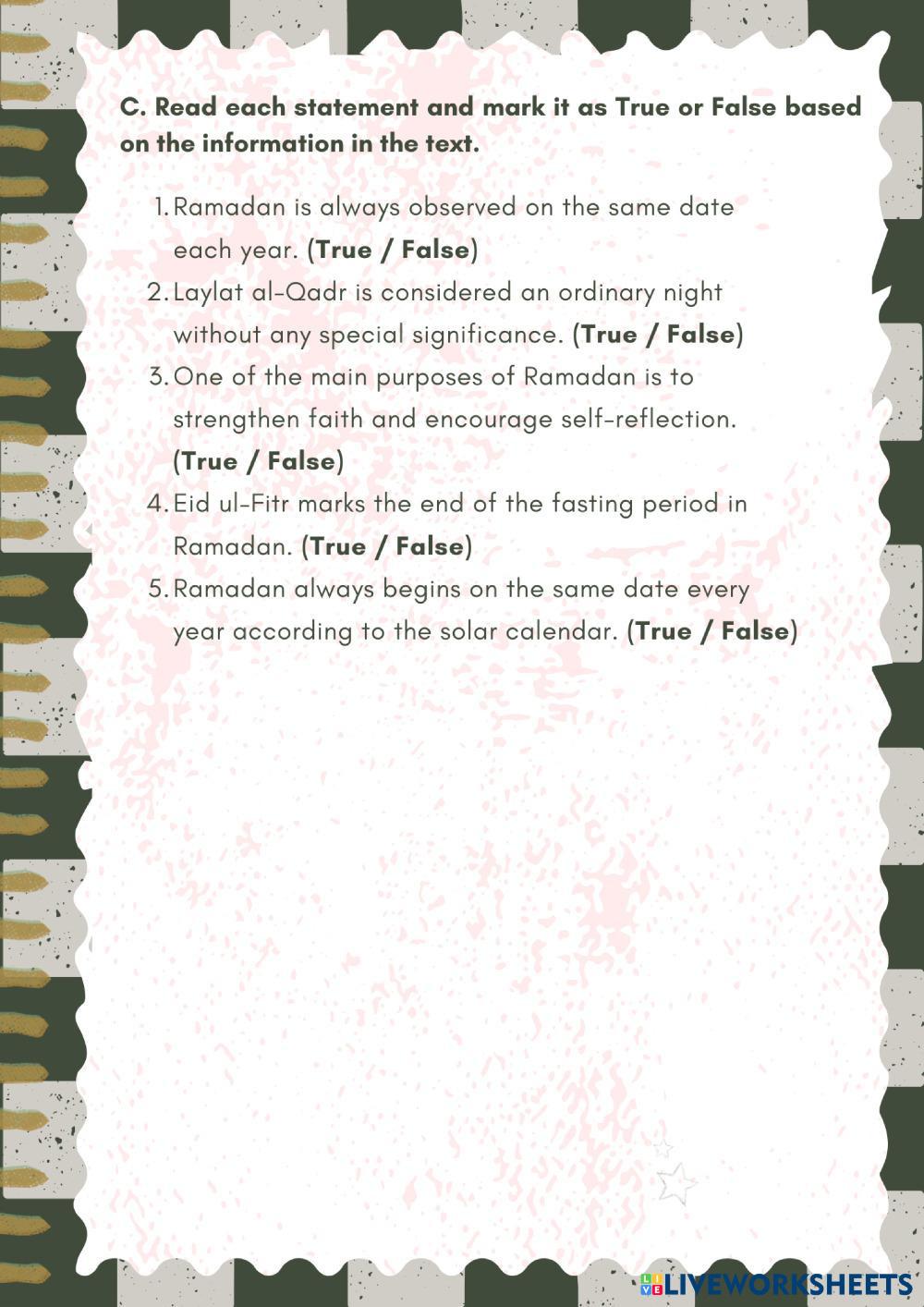 C. Read each statement and mark it as True or False based on the information in the text.

1. Ramadan is always observed on the same date each year. (True / False)
2. Laylat al-Qadr is considered an ordinary night without any special significance. (True / False)
3. One of the main purposes of Ramadan is to strengthen faith and encourage self-reflection. (True / False)
4. Eid ul-Fitr marks the end of the fasting period in Ramadan. (True / False)
5. Ramadan always begins on the same date every year according to the solar calendar. (True / False)

LIVEWORKSHEETS